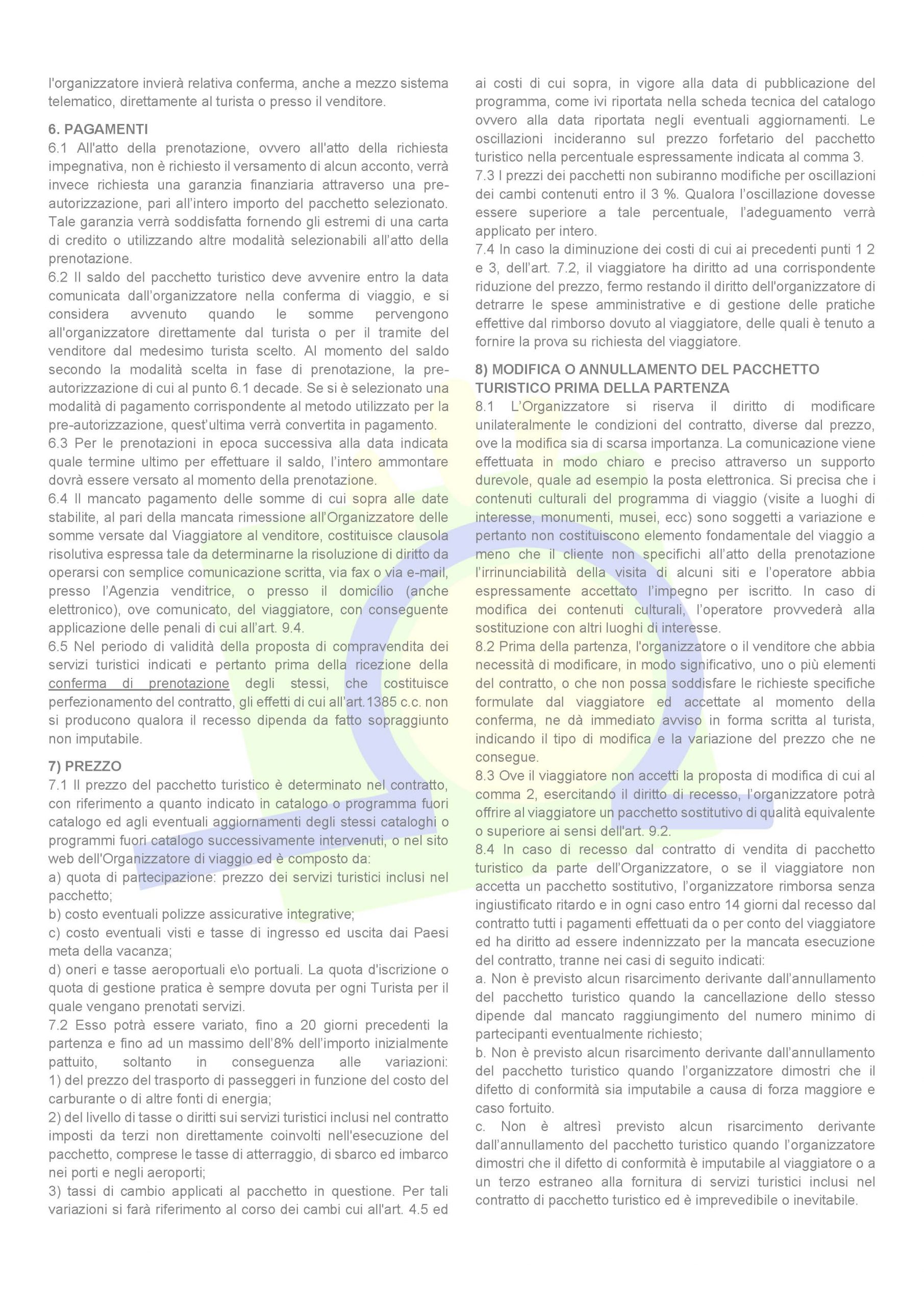 l'organizzatore invierà relativa conferma, anche a mezzo sistema telematico, direttamente al turista o presso il venditore.

6. PAGAMENTI
6.1 All'atto della prenotazione, ovvero all'atto della richiesta impegnativa, non è richiesto il versamento di alcun acconto, verrà invece richiesta una garanzia finanziaria attraverso una pre-autorizzazione, pari all'intero importo del pacchetto selezionato. Tale garanzia verrà soddisfatta fornendo gli estremi di una carta di credito o utilizzando altre modalità selezionabili all'atto della prenotazione.
6.2 Il saldo del pacchetto turistico deve avvenire entro la data comunicata dall'organizzatore nella conferma di viaggio, e si considera avvenuto quando le somme pervengono all'organizzatore direttamente dal turista o per il tramite del venditore dal medesimo turista scelto. Al momento del saldo secondo la modalità scelta in fase di prenotazione, la pre-autorizzazione di cui al punto 6.1 decade. Se si è selezionato una modalità di pagamento corrispondente al metodo utilizzato per la pre-autorizzazione, quest'ultima verrà convertita in pagamento.
6.3 Per le prenotazioni in epoca successiva alla data indicata quale termine ultimo per effettuare il saldo, l'intero ammontare dovrà essere versato al momento della prenotazione.
6.4 Il mancato pagamento delle somme di cui sopra alle date stabilite, al pari della mancata rimessione all'Organizzatore delle somme versate dal Viaggiatore al venditore, costituisce clausola risolutiva espressa tale da determinarne la risoluzione di diritto da operarsi con semplice comunicazione scritta, via fax o via e-mail, presso l'Agenzia venditrice, o presso il domicilio (anche elettronico), ove comunicato, del viaggiatore, con conseguente applicazione delle penali di cui all'art. 9.4.
6.5 Nel periodo di validità della proposta di compravendita dei servizi turistici indicati e pertanto prima della ricezione della conferma di prenotazione degli stessi, che costituisce perfezionamento del contratto, gli effetti di cui all'art.1385 c.c. non si producono qualora il recesso dipenda da fatto sopraggiunto non imputabile.

7) PREZZO
7.1 Il prezzo del pacchetto turistico è determinato nel contratto, con riferimento a quanto indicato in catalogo o programma fuori catalogo ed agli eventuali aggiornamenti degli stessi cataloghi o programmi fuori catalogo successivamente intervenuti, o nel sito web dell'Organizzatore di viaggio ed è composto da:
a) quota di partecipazione: prezzo dei servizi turistici inclusi nel pacchetto;
b) costo eventuali polizze assicurative integrative;
c) costo eventuali visti e tasse di ingresso ed uscita dai Paesi meta della vacanza;
d) oneri e tasse aeroportuali e\o portuali. La quota d'iscrizione o quota di gestione pratica è sempre dovuta per ogni Turista per il quale vengano prenotati servizi.
7.2 Esso potrà essere variato, fino a 20 giorni precedenti la partenza e fino ad un massimo dell'8% dell'importo inizialmente pattuito, soltanto in conseguenza alle variazioni:
1) del prezzo del trasporto di passeggeri in funzione del costo del carburante o di altre fonti di energia;
2) del livello di tasse o diritti sui servizi turistici inclusi nel contratto imposti da terzi non direttamente coinvolti nell'esecuzione del pacchetto, comprese le tasse di atterraggio, di sbarco ed imbarco nei porti e negli aeroporti;
3) tassi di cambio applicati al pacchetto in questione. Per tali variazioni si farà riferimento al corso dei cambi cui all'art. 4.5 ed ai costi di cui sopra, in vigore alla data di pubblicazione del programma, come ivi riportata nella scheda tecnica del catalogo ovvero alla data riportata negli eventuali aggiornamenti. Le oscillazioni incideranno sul prezzo forfetario del pacchetto turistico nella percentuale espressamente indicata al comma 3.
7.3 I prezzi dei pacchetti non subiranno modifiche per oscillazioni dei cambi contenuti entro il 3 %. Qualora l'oscillazione dovesse essere superiore a tale percentuale, l'adeguamento verrà applicato per intero.
7.4 In caso la diminuzione dei costi di cui ai precedenti punti 1 2 e 3, dell'art. 7.2, il viaggiatore ha diritto ad una corrispondente riduzione del prezzo, fermo restando il diritto dell'organizzatore di detrarre le spese amministrative e di gestione delle pratiche effettive dal rimborso dovuto al viaggiatore, delle quali è tenuto a fornire la prova su richiesta del viaggiatore.

8) MODIFICA O ANNULLAMENTO DEL PACCHETTO TURISTICO PRIMA DELLA PARTENZA
8.1 L'Organizzatore si riserva il diritto di modificare unilateralmente le condizioni del contratto, diverse dal prezzo, ove la modifica sia di scarsa importanza. La comunicazione viene effettuata in modo chiaro e preciso attraverso un supporto durevole, quale ad esempio la posta elettronica. Si precisa che i contenuti culturali del programma di viaggio (visite a luoghi di interesse, monumenti, musei, ecc) sono soggetti a variazione e pertanto non costituiscono elemento fondamentale del viaggio a meno che il cliente non specifichi all'atto della prenotazione l'irrinunciabilità della visita di alcuni siti e l'operatore abbia espressamente accettato l'impegno per iscritto. In caso di modifica dei contenuti culturali, l'operatore provvederà alla sostituzione con altri luoghi di interesse.
8.2 Prima della partenza, l'organizzatore o il venditore che abbia necessità di modificare, in modo significativo, uno o più elementi del contratto, o che non possa soddisfare le richieste specifiche formulate dal viaggiatore ed accettate al momento della conferma, ne dà immediato avviso in forma scritta al turista, indicando il tipo di modifica e la variazione del prezzo che ne consegue.
8.3 Ove il viaggiatore non accetti la proposta di modifica di cui al comma 2, esercitando il diritto di recesso, l'organizzatore potrà offrire al viaggiatore un pacchetto sostitutivo di qualità equivalente o superiore ai sensi dell'art. 9.2.
8.4 In caso di recesso dal contratto di vendita di pacchetto turistico da parte dell'Organizzatore, o se il viaggiatore non accetta un pacchetto sostitutivo, l'organizzatore rimborsa senza ingiustificato ritardo e in ogni caso entro 14 giorni dal recesso dal contratto tutti i pagamenti effettuati da o per conto del viaggiatore ed ha diritto ad essere indennizzato per la mancata esecuzione del contratto, tranne nei casi di seguito indicati:
a. Non è previsto alcun risarcimento derivante dall'annullamento del pacchetto turistico quando la cancellazione dello stesso dipende dal mancato raggiungimento del numero minimo di partecipanti eventualmente richiesto;
b. Non è previsto alcun risarcimento derivante dall'annullamento del pacchetto turistico quando l'organizzatore dimostri che il difetto di conformità sia imputabile a causa di forza maggiore e caso fortuito.
c. Non è altresì previsto alcun risarcimento derivante dall'annullamento del pacchetto turistico quando l'organizzatore dimostri che il difetto di conformità è imputabile al viaggiatore o a un terzo estraneo alla fornitura di servizi turistici inclusi nel contratto di pacchetto turistico ed è imprevedibile o inevitabile.